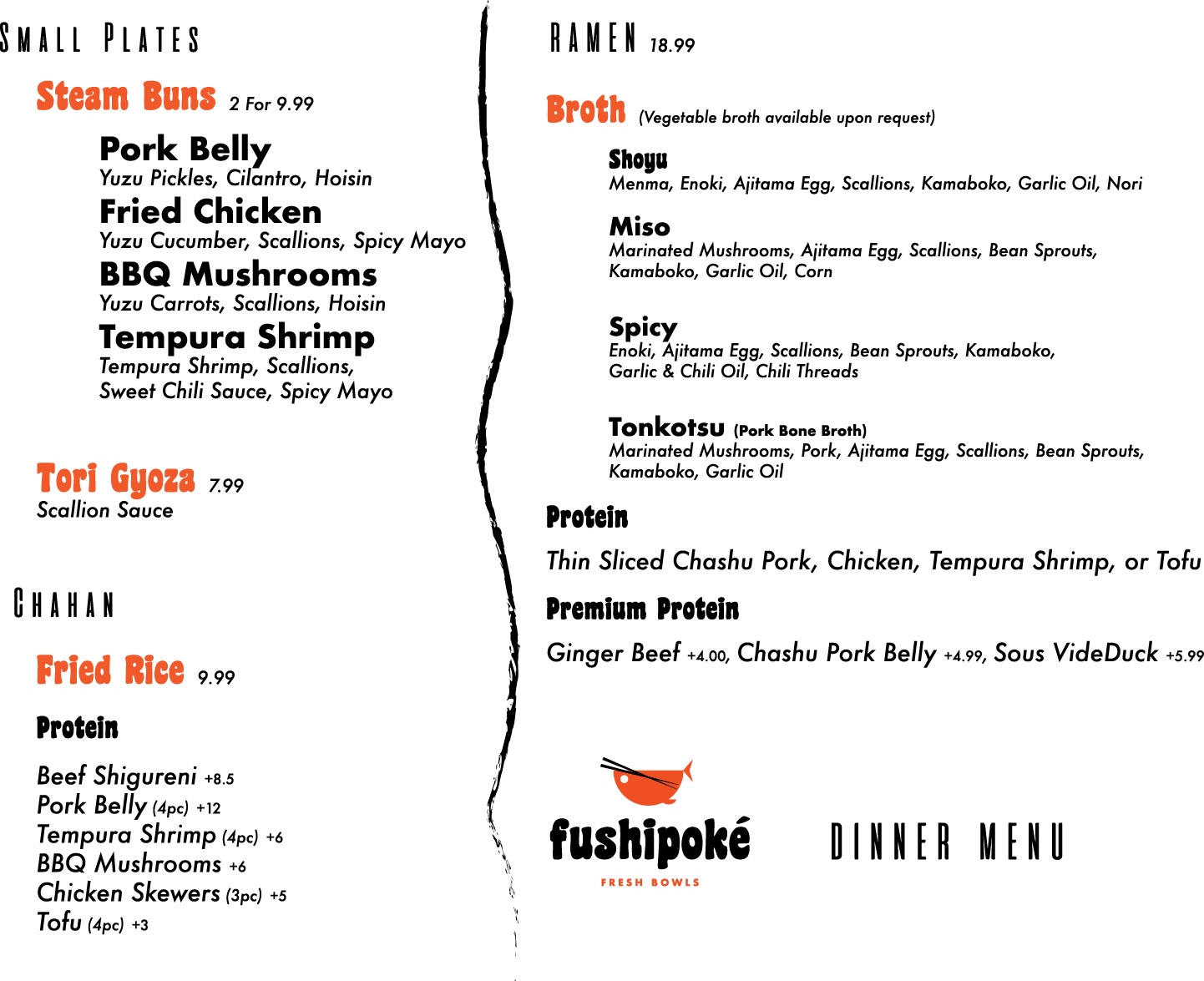 SMALL PLATES

Steam Buns 2 For 9.99

Pork Belly
Yuzu Pickles, Cilantro, Hoisin

Fried Chicken
Yuzu Cucumber, Scallions, Spicy Mayo

BBQ Mushrooms
Yuzu Carrots, Scallions, Hoisin

Tempura Shrimp
Tempura Shrimp, Scallions, Sweet Chili Sauce, Spicy Mayo

Tori Gyoza 7.99
Scallion Sauce

CHAHAN

Fried Rice 9.99

Protein

Beef Shigureni +8.5
Pork Belly (4pc) +12
Tempura Shrimp (4pc) +6
BBQ Mushrooms +6
Chicken Skewers (3pc) +5
Tofu (4pc) +3

RAMEN 18.99

Broth (Vegetable broth available upon request)

Shoyu
Menma, Enoki, Ajitama Egg, Scallions, Kamaboko, Garlic Oil, Nori

Miso
Marinated Mushrooms, Ajitama Egg, Scallions, Bean Sprouts, Kamaboko, Garlic Oil, Corn

Spicy
Enoki, Ajitama Egg, Scallions, Bean Sprouts, Kamaboko, Garlic & Chili Oil, Chili Threads

Tonkotsu (Pork Bone Broth)
Marinated Mushrooms, Pork, Ajitama Egg, Scallions, Bean Sprouts, Kamaboko, Garlic Oil

Protein

Thin Sliced Chashu Pork, Chicken, Tempura Shrimp, or Tofu

Premium Protein

Ginger Beef +4.00, Chashu Pork Belly +4.99, Sous VideDuck +5.99

fushipoké
FRESH BOWLS

DINNER MENU